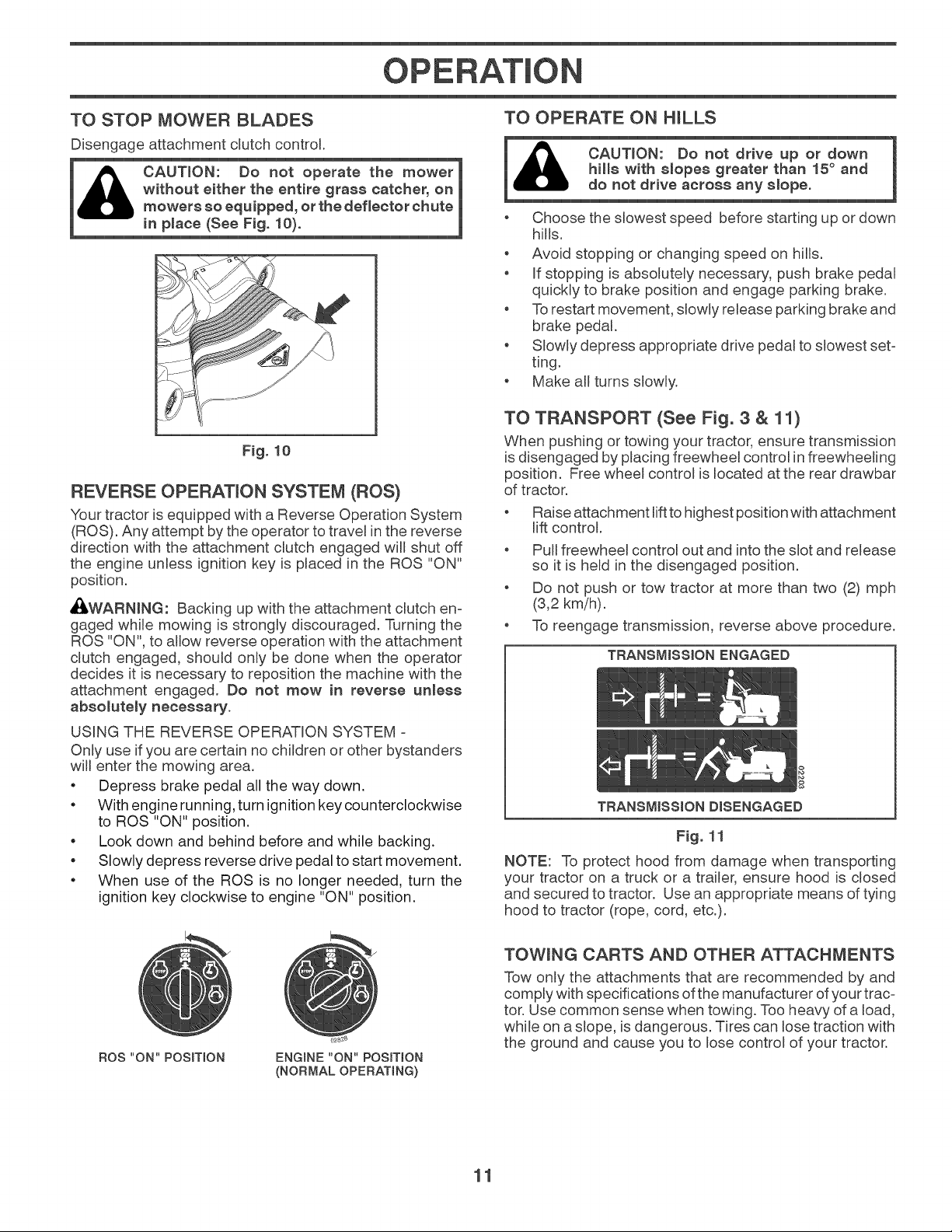 OPERATION

TO STOP MOWER BLADES

Disengage attachment clutch control.

CAUTION: Do not operate the mower without either the entire grass catcher, on mowers so equipped, or the deflector chute in place (See Fig. 10).

Fig. 10

REVERSE OPERATION SYSTEM (ROS)

Your tractor is equipped with a Reverse Operation System (ROS). Any attempt by the operator to travel in the reverse direction with the attachment clutch engaged will shut off the engine unless ignition key is placed in the ROS "ON" position.

WARNING: Backing up with the attachment clutch engaged while mowing is strongly discouraged. Turning the ROS "ON", to allow reverse operation with the attachment clutch engaged, should only be done when the operator decides it is necessary to reposition the machine with the attachment engaged. Do not mow in reverse unless absolutely necessary.

USING THE REVERSE OPERATION SYSTEM -
Only use if you are certain no children or other bystanders will enter the mowing area.

• Depress brake pedal all the way down.
• With engine running, turn ignition key counterclockwise to ROS "ON" position.
• Look down and behind before and while backing.
• Slowly depress reverse drive pedal to start movement.
• When use of the ROS is no longer needed, turn the ignition key clockwise to engine "ON" position.

02828

ROS "ON" POSITION

ENGINE "ON" POSITION (NORMAL OPERATING)

TO OPERATE ON HILLS

CAUTION: Do not drive up or down hills with slopes greater than 15° and do not drive across any slope.

• Choose the slowest speed before starting up or down hills.
• Avoid stopping or changing speed on hills.
• If stopping is absolutely necessary, push brake pedal quickly to brake position and engage parking brake.
• To restart movement, slowly release parking brake and brake pedal.
• Slowly depress appropriate drive pedal to slowest setting.
• Make all turns slowly.

TO TRANSPORT (See Fig. 3 & 11)

When pushing or towing your tractor, ensure transmission is disengaged by placing freewheel control in freewheeling position. Free wheel control is located at the rear drawbar of tractor.

• Raise attachment lift to highest position with attachment lift control.
• Pull freewheel control out and into the slot and release so it is held in the disengaged position.
• Do not push or tow tractor at more than two (2) mph (3,2 km/h).
• To reengage transmission, reverse above procedure.

TRANSMISSION ENGAGED

02203

TRANSMISSION DISENGAGED

Fig. 11

NOTE: To protect hood from damage when transporting your tractor on a truck or a trailer, ensure hood is closed and secured to tractor. Use an appropriate means of tying hood to tractor (rope, cord, etc.).

TOWING CARTS AND OTHER ATTACHMENTS

Tow only the attachments that are recommended by and comply with specifications of the manufacturer of your tractor. Use common sense when towing. Too heavy of a load, while on a slope, is dangerous. Tires can lose traction with the ground and cause you to lose control of your tractor.

11